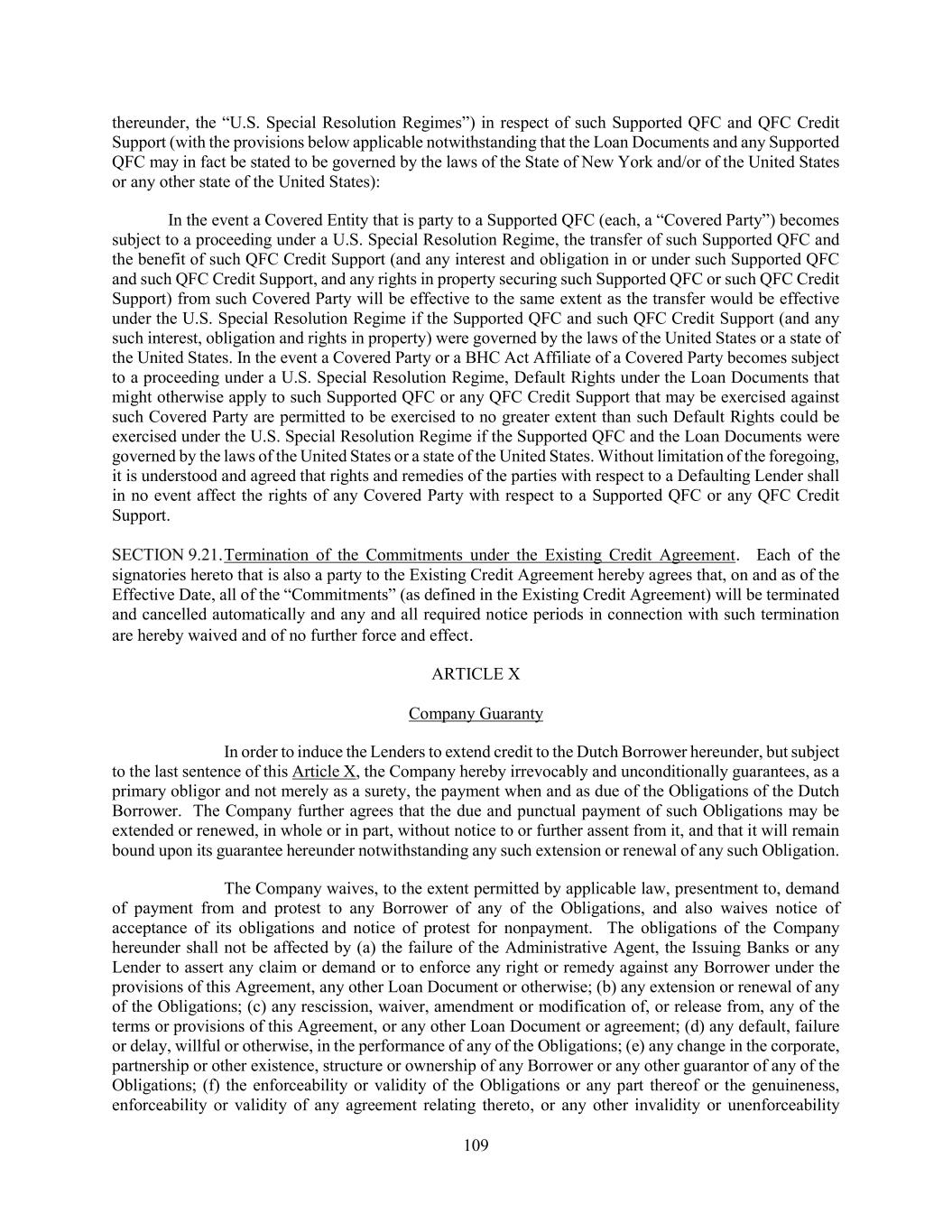 thereunder, the “U.S. Special Resolution Regimes”) in respect of such Supported QFC and QFC Credit Support (with the provisions below applicable notwithstanding that the Loan Documents and any Supported QFC may in fact be stated to be governed by the laws of the State of New York and/or of the United States or any other state of the United States):

In the event a Covered Entity that is party to a Supported QFC (each, a “Covered Party”) becomes subject to a proceeding under a U.S. Special Resolution Regime, the transfer of such Supported QFC and the benefit of such QFC Credit Support (and any interest and obligation in or under such Supported QFC and such QFC Credit Support, and any rights in property securing such Supported QFC or such QFC Credit Support) from such Covered Party will be effective to the same extent as the transfer would be effective under the U.S. Special Resolution Regime if the Supported QFC and such QFC Credit Support (and any such interest, obligation and rights in property) were governed by the laws of the United States or a state of the United States. In the event a Covered Party or a BHC Act Affiliate of a Covered Party becomes subject to a proceeding under a U.S. Special Resolution Regime, Default Rights under the Loan Documents that might otherwise apply to such Supported QFC or any QFC Credit Support that may be exercised against such Covered Party are permitted to be exercised to no greater extent than such Default Rights could be exercised under the U.S. Special Resolution Regime if the Supported QFC and the Loan Documents were governed by the laws of the United States or a state of the United States. Without limitation of the foregoing, it is understood and agreed that rights and remedies of the parties with respect to a Defaulting Lender shall in no event affect the rights of any Covered Party with respect to a Supported QFC or any QFC Credit Support.

SECTION 9.21. Termination of the Commitments under the Existing Credit Agreement. Each of the signatories hereto that is also a party to the Existing Credit Agreement hereby agrees that, on and as of the Effective Date, all of the “Commitments” (as defined in the Existing Credit Agreement) will be terminated and cancelled automatically and any and all required notice periods in connection with such termination are hereby waived and of no further force and effect.

ARTICLE X

Company Guaranty

In order to induce the Lenders to extend credit to the Dutch Borrower hereunder, but subject to the last sentence of this Article X, the Company hereby irrevocably and unconditionally guarantees, as a primary obligor and not merely as a surety, the payment when and as due of the Obligations of the Dutch Borrower. The Company further agrees that the due and punctual payment of such Obligations may be extended or renewed, in whole or in part, without notice to or further assent from it, and that it will remain bound upon its guarantee hereunder notwithstanding any such extension or renewal of any such Obligation.

The Company waives, to the extent permitted by applicable law, presentment to, demand of payment from and protest to any Borrower of any of the Obligations, and also waives notice of acceptance of its obligations and notice of protest for nonpayment. The obligations of the Company hereunder shall not be affected by (a) the failure of the Administrative Agent, the Issuing Banks or any Lender to assert any claim or demand or to enforce any right or remedy against any Borrower under the provisions of this Agreement, any other Loan Document or otherwise; (b) any extension or renewal of any of the Obligations; (c) any rescission, waiver, amendment or modification of, or release from, any of the terms or provisions of this Agreement, or any other Loan Document or agreement; (d) any default, failure or delay, willful or otherwise, in the performance of any of the Obligations; (e) any change in the corporate, partnership or other existence, structure or ownership of any Borrower or any other guarantor of any of the Obligations; (f) the enforceability or validity of the Obligations or any part thereof or the genuineness, enforceability or validity of any agreement relating thereto, or any other invalidity or unenforceability

109